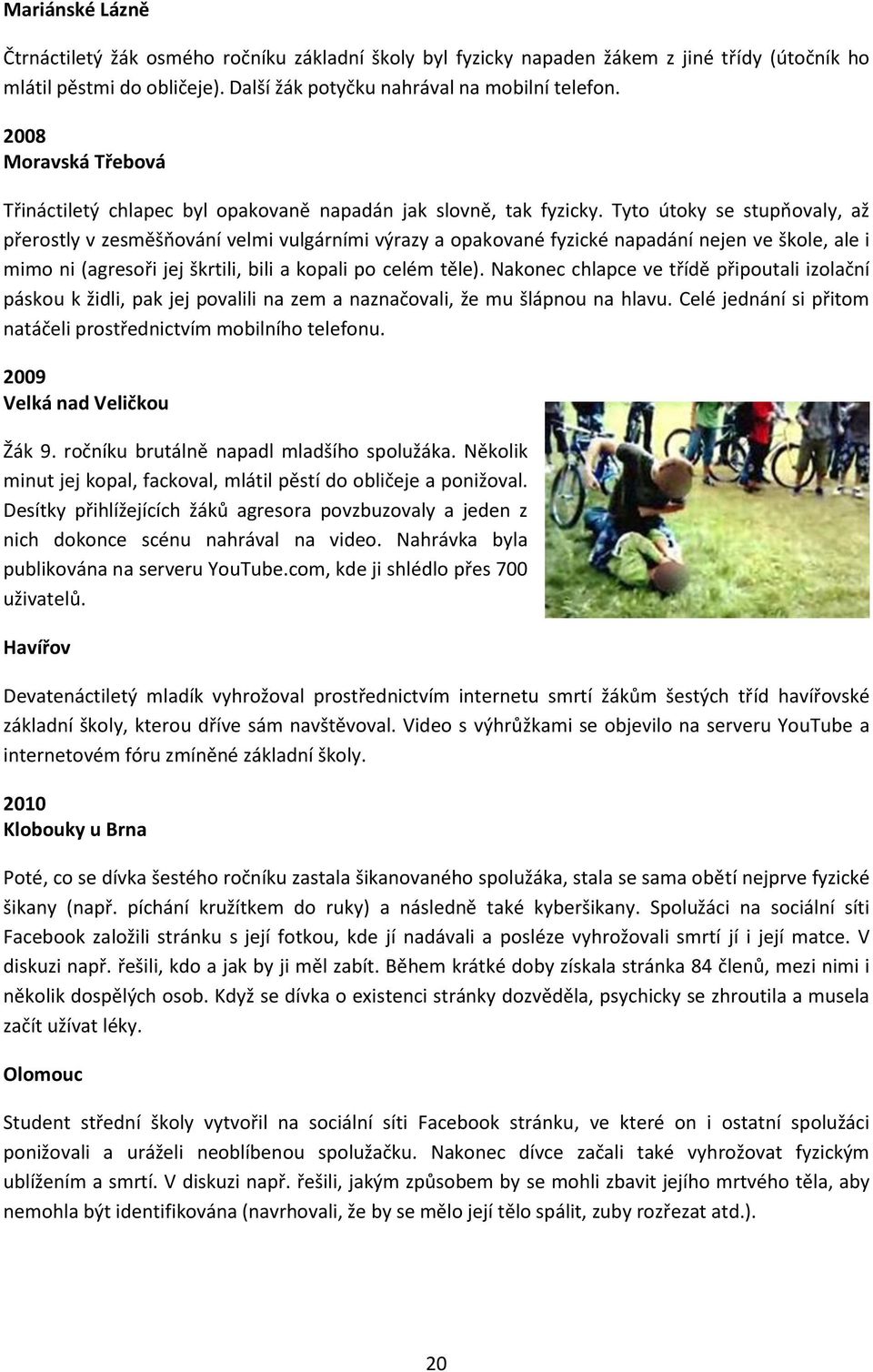 Mariánské Lázně

Čtrnáctiletý žák osmého ročníku základní školy byl fyzicky napaden žákem z jiné třídy (útočník ho mlátil pěstmi do obličeje). Další žák potyčku nahrával na mobilní telefon.

2008
Moravská Třebová

Třináctiletý chlapec byl opakovaně napadán jak slovně, tak fyzicky. Tyto útoky se stupňovaly, až přerostly v zesměšňování velmi vulgárními výrazy a opakované fyzické napadání nejen ve škole, ale i mimo ni (agresoři jej škrtili, bili a kopali po celém těle). Nakonec chlapce ve třídě připoutali izolační páskou k židli, pak jej povalili na zem a naznačovali, že mu šlápnou na hlavu. Celé jednání si přitom natáčeli prostřednictvím mobilního telefonu.

2009
Velká nad Veličkou

Žák 9. ročníku brutálně napadl mladšího spolužáka. Několik minut jej kopal, fackoval, mlátil pěstí do obličeje a ponižoval. Desítky přihlížejících žáků agresora povzbuzovaly a jeden z nich dokonce scénu nahrával na video. Nahrávka byla publikována na serveru YouTube.com, kde ji shlédlo přes 700 uživatelů.

Havířov

Devatenáctiletý mladík vyhrožoval prostřednictvím internetu smrtí žákům šestých tříd havířovské základní školy, kterou dříve sám navštěvoval. Video s výhrůžkami se objevilo na serveru YouTube a internetovém fóru zmíněné základní školy.

2010
Klobouky u Brna

Poté, co se dívka šestého ročníku zastala šikanovaného spolužáka, stala se sama obětí nejprve fyzické šikany (např. píchání kružítkem do ruky) a následně také kyberšikany. Spolužáci na sociální síti Facebook založili stránku s její fotkou, kde jí nadávali a posléze vyhrožovali smrtí jí i její matce. V diskuzi např. řešili, kdo a jak by ji měl zabít. Během krátké doby získala stránka 84 členů, mezi nimi i několik dospělých osob. Když se dívka o existenci stránky dozvěděla, psychicky se zhroutila a musela začít užívat léky.

Olomouc

Student střední školy vytvořil na sociální síti Facebook stránku, ve které on i ostatní spolužáci ponižovali a uráželi neoblíbenou spolužačku. Nakonec dívce začali také vyhrožovat fyzickým ublížením a smrtí. V diskuzi např. řešili, jakým způsobem by se mohli zbavit jejího mrtvého těla, aby nemohla být identifikována (navrhovali, že by se mělo její tělo spálit, zuby rozřezat atd.).

20